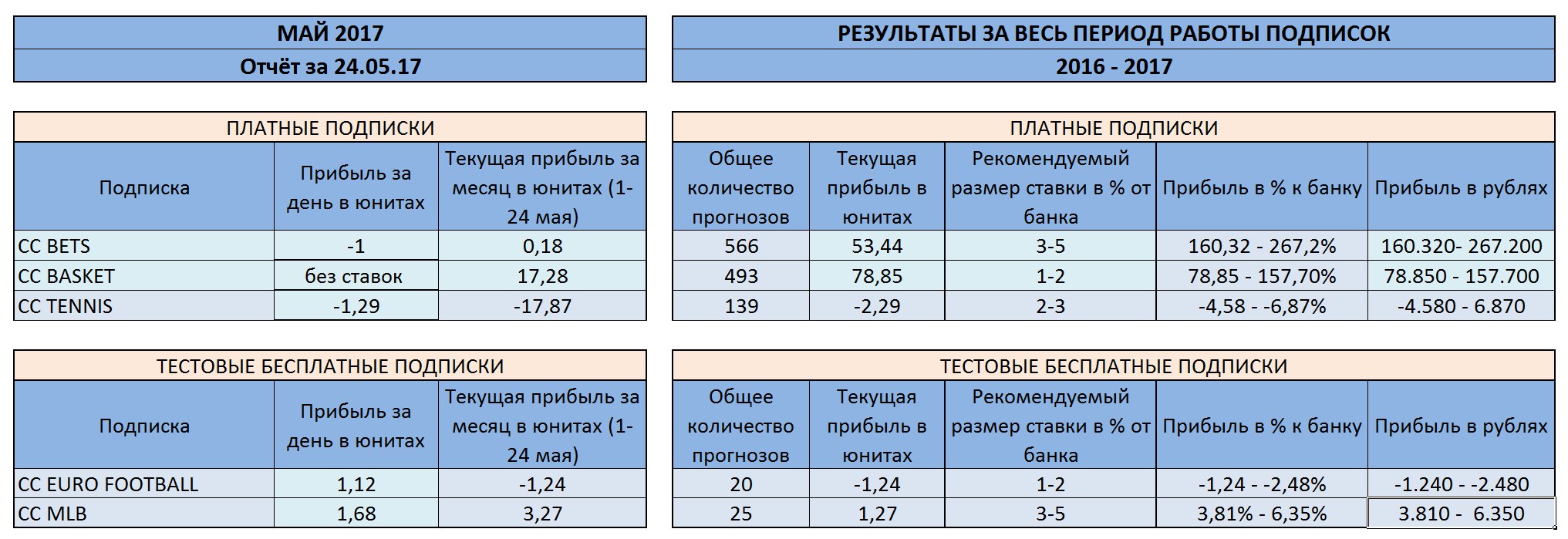 МАЙ 2017

Отчёт за 24.05.17

ПЛАТНЫЕ ПОДПИСКИ

| Подписка | Прибыль за день в юнитах | Текущая прибыль за месяц в юнитах (1-24 мая) |
|---|---|---|
| CC BETS | -1 | 0,18 |
| CC BASKET | без ставок | 17,28 |
| CC TENNIS | -1,29 | -17,87 |

ТЕСТОВЫЕ БЕСПЛАТНЫЕ ПОДПИСКИ

| Подписка | Прибыль за день в юнитах | Текущая прибыль за месяц в юнитах (1-24 мая) |
|---|---|---|
| CC EURO FOOTBALL | 1,12 | -1,24 |
| CC MLB | 1,68 | 3,27 |

РЕЗУЛЬТАТЫ ЗА ВЕСЬ ПЕРИОД РАБОТЫ ПОДПИСОК

2016 - 2017

ПЛАТНЫЕ ПОДПИСКИ

| Общее количество прогнозов | Текущая прибыль в юнитах | Рекомендуемый размер ставки в % от банка | Прибыль в % к банку | Прибыль в рублях |
|---|---|---|---|---|
| 566 | 53,44 | 3-5 | 160,32 - 267,2% | 160.320- 267.200 |
| 493 | 78,85 | 1-2 | 78,85 - 157,70% | 78.850 - 157.700 |
| 139 | -2,29 | 2-3 | -4,58 - -6,87% | -4.580 - 6.870 |

ТЕСТОВЫЕ БЕСПЛАТНЫЕ ПОДПИСКИ

| Общее количество прогнозов | Текущая прибыль в юнитах | Рекомендуемый размер ставки в % от банка | Прибыль в % к банку | Прибыль в рублях |
|---|---|---|---|---|
| 20 | -1,24 | 1-2 | -1,24 - -2,48% | -1.240 - -2.480 |
| 25 | 1,27 | 3-5 | 3,81% - 6,35% | 3.810 - 6.350 |